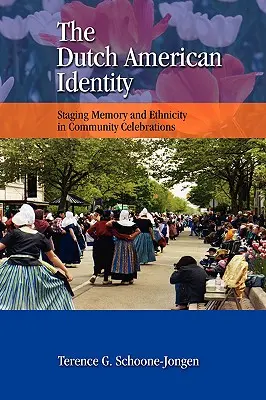 The Dutch American Identity

Staging Memory and Ethnicity in Community Celebrations

Terence G. Schoone-Jongen